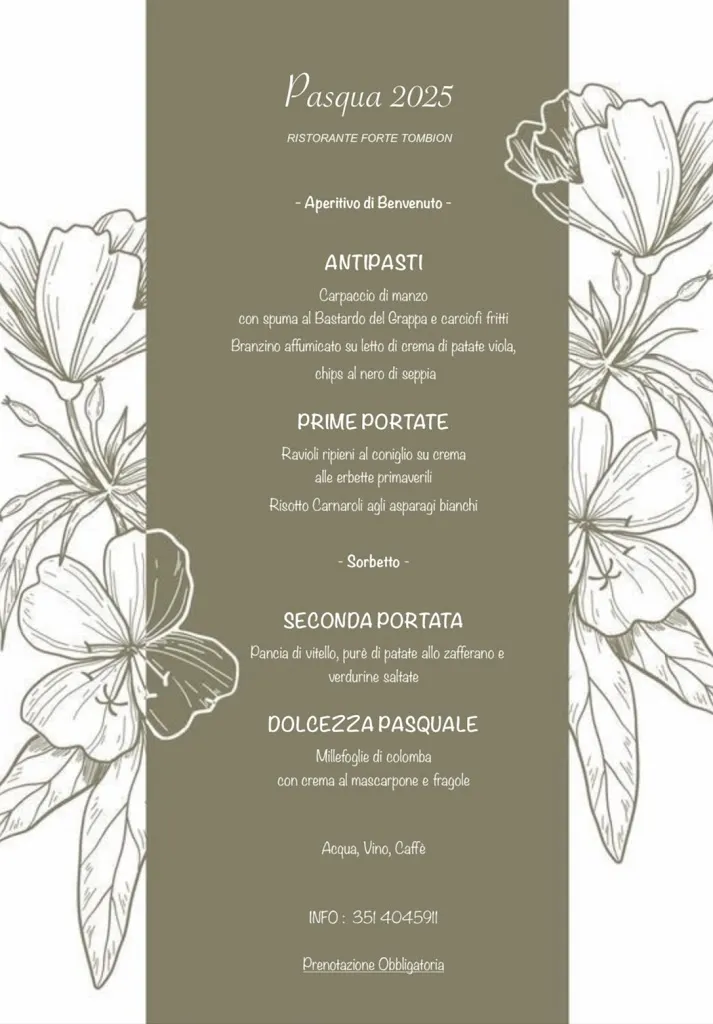 Pasqua 2025

RISTORANTE FORTE TOMBION

- Aperitivo di Benvenuto -

ANTIPASTI

Carpaccio di manzo
con spuma al Bastardo del Grappa e carciofi fritti

Branzino affumicato su letto di crema di patate viola,
chips al nero di seppia

PRIME PORTATE

Ravioli ripieni al coniglio su crema
alle erbette primaverili

Risotto Carnaroli agli asparagi bianchi

- Sorbetto -

SECONDA PORTATA

Pancia di vitello, purè di patate allo zafferano e
verdurine saltate

DOLCEZZA PASQUALE

Millefoglie di colomba
con crema al mascarpone e fragole

Acqua, Vino, Caffè

INFO : 351 4045911

Prenotazione Obbligatoria